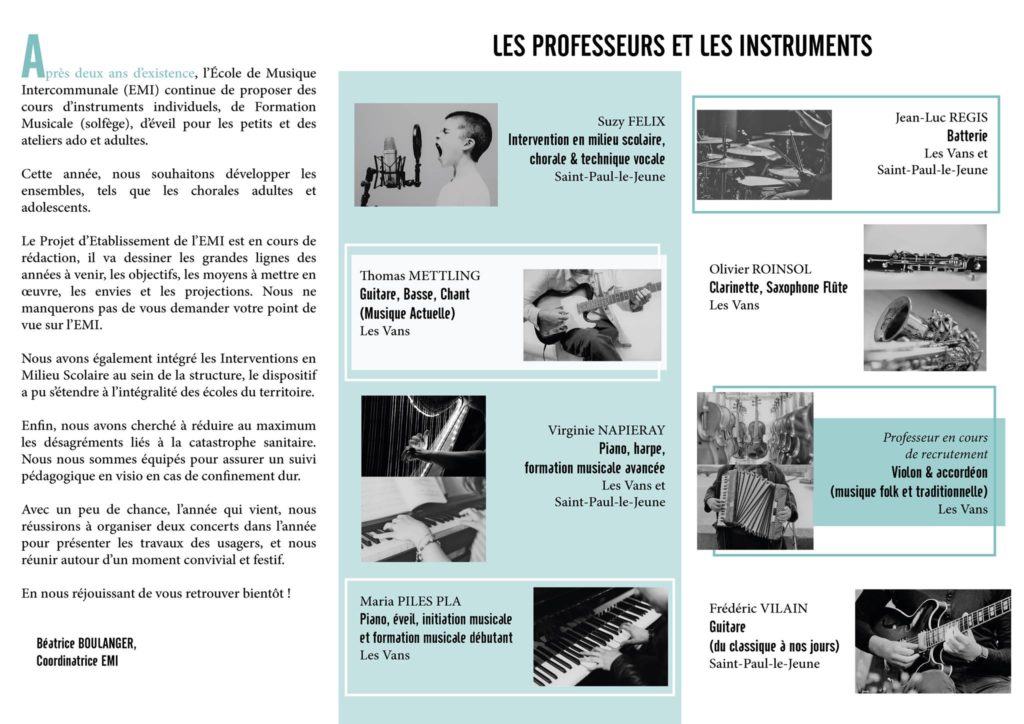 Après deux ans d'existence, l'École de Musique Intercommunale (EMI) continue de proposer des cours d'instruments individuels, de Formation Musicale (solfège), d'éveil pour les petits et des ateliers ado et adultes.

Cette année, nous souhaitons développer les ensembles, tels que les chorales adultes et adolescents.

Le Projet d'Etablissement de l'EMI est en cours de rédaction, il va dessiner les grandes lignes des années à venir, les objectifs, les moyens à mettre en œuvre, les envies et les projections. Nous ne manquerons pas de vous demander votre point de vue sur l'EMI.

Nous avons également intégré les Interventions en Milieu Scolaire au sein de la structure, le dispositif a pu s'étendre à l'intégralité des écoles du territoire.

Enfin, nous avons cherché à réduire au maximum les désagréments liés à la catastrophe sanitaire. Nous nous sommes équipés pour assurer un suivi pédagogique en visio en cas de confinement dur.

Avec un peu de chance, l'année qui vient, nous réussirons à organiser deux concerts dans l'année pour présenter les travaux des usagers, et nous réunir autour d'un moment convivial et festif.

En nous réjouissant de vous retrouver bientôt !

Béatrice BOULANGER,
Coordinatrice EMI

LES PROFESSEURS ET LES INSTRUMENTS

Suzy FELIX
Intervention en milieu scolaire, chorale & technique vocale
Saint-Paul-le-Jeune

Thomas METTLING
Guitare, Basse, Chant (Musique Actuelle)
Les Vans

Virginie NAPIERAY
Piano, harpe, formation musicale avancée
Les Vans et Saint-Paul-le-Jeune

Maria PILES PLA
Piano, éveil, initiation musicale et formation musicale débutant
Les Vans

Jean-Luc REGIS
Batterie
Les Vans et Saint-Paul-le-Jeune

Olivier ROINSOL
Clarinette, Saxophone Flûte
Les Vans

Professeur en cours de recrutement
Violon & accordéon (musique folk et traditionnelle)
Les Vans

Frédéric VILAIN
Guitare (du classique à nos jours)
Saint-Paul-le-Jeune